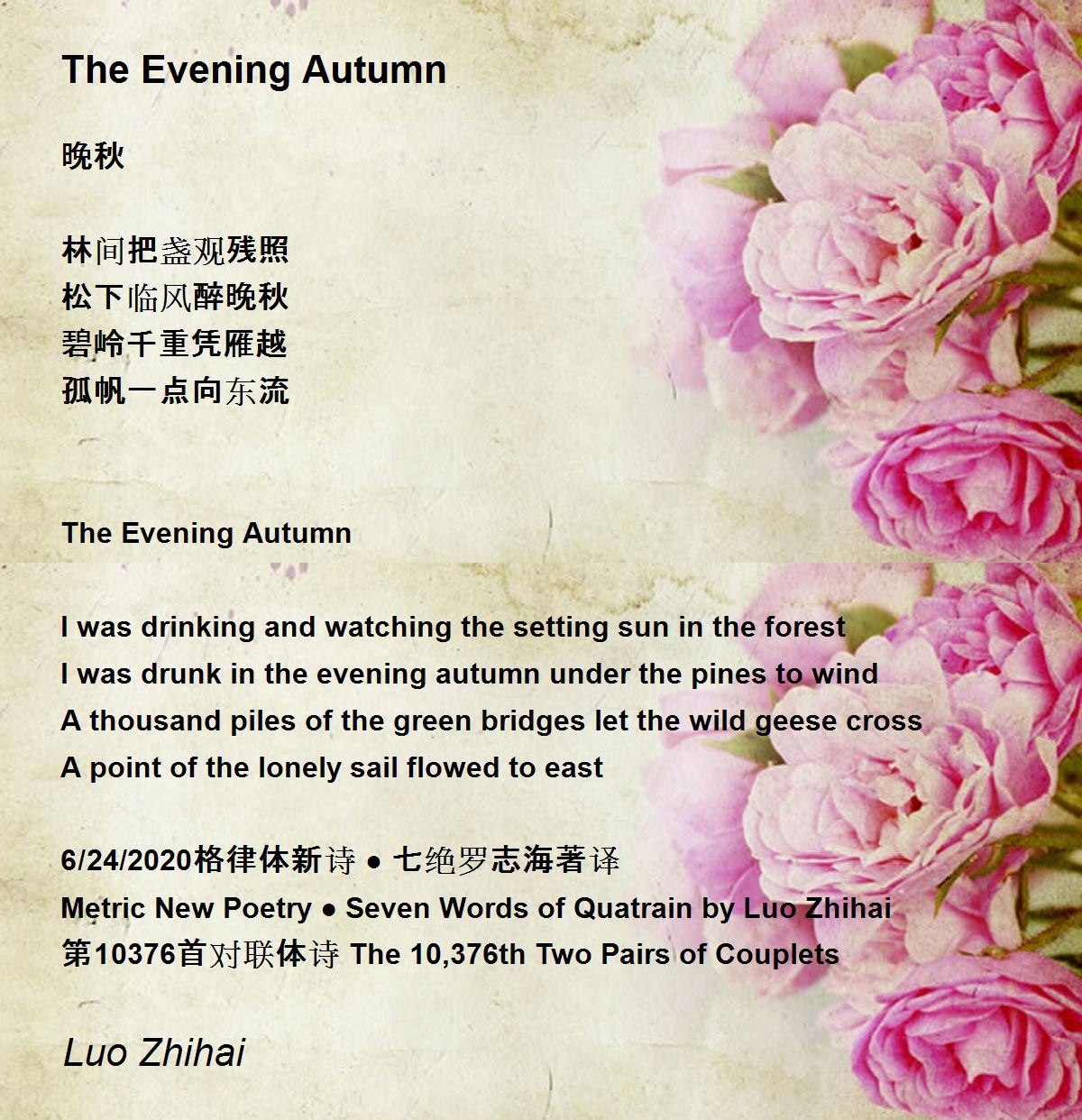 The Evening Autumn

晚秋

林间把盏观残照
松下临风醉晚秋
碧岭千重凭雁越
孤帆一点向东流

The Evening Autumn

I was drinking and watching the setting sun in the forest
I was drunk in the evening autumn under the pines to wind
A thousand piles of the green bridges let the wild geese cross
A point of the lonely sail flowed to east

6/24/2020格律体新诗 ● 七绝罗志海著译
Metric New Poetry ● Seven Words of Quatrain by Luo Zhihai
第10376首对联体诗 The 10,376th Two Pairs of Couplets

Luo Zhihai